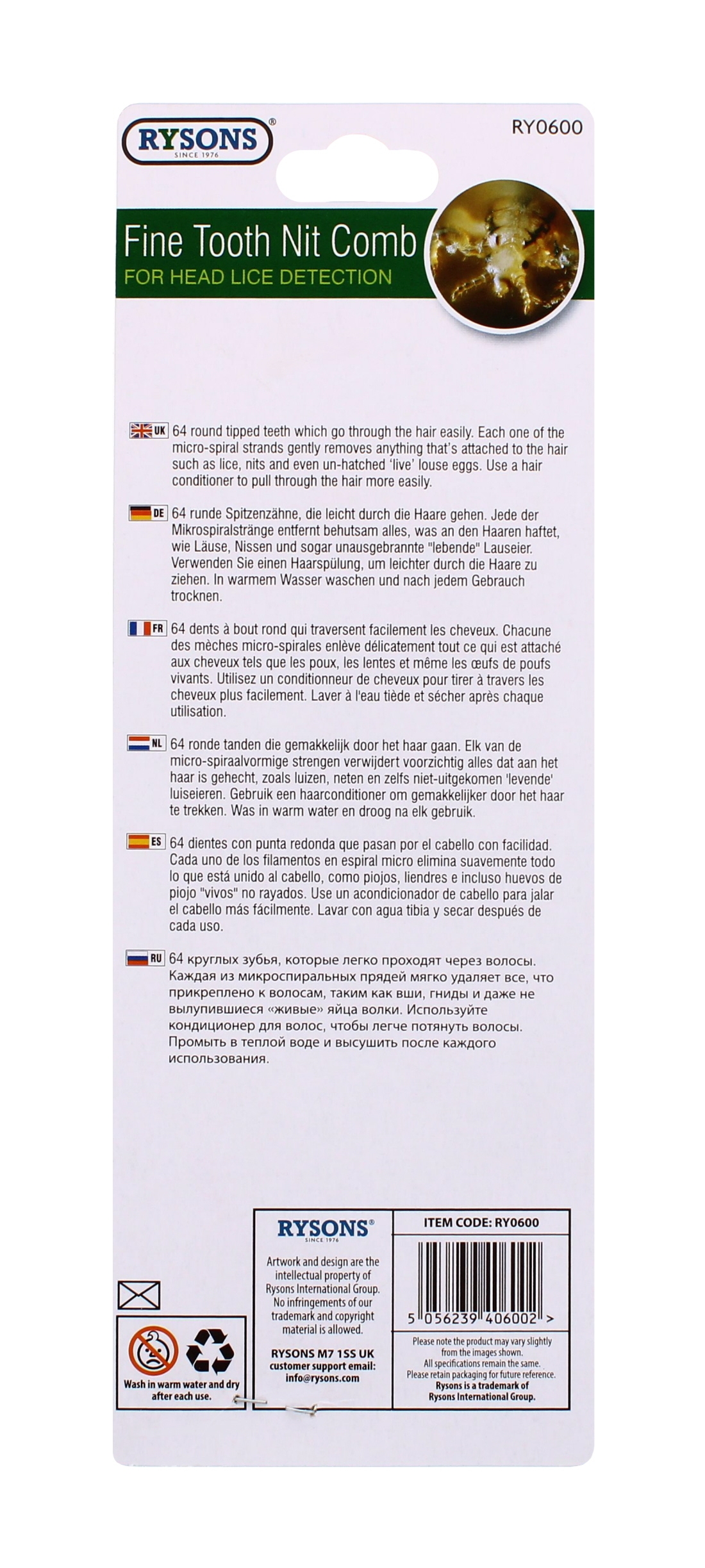 RYSONS®
SINCE 1976

RY0600

Fine Tooth Nit Comb
FOR HEAD LICE DETECTION

UK 64 round tipped teeth which go through the hair easily. Each one of the micro-spiral strands gently removes anything that's attached to the hair such as lice, nits and even un-hatched 'live' louse eggs. Use a hair conditioner to pull through the hair more easily.

DE 64 runde Spitzenzähne, die leicht durch die Haare gehen. Jede der Mikrospiralstränge entfernt behutsam alles, was an den Haaren haftet, wie Läuse, Nissen und sogar unausgebrannte "lebende" Lauseier. Verwenden Sie einen Haarspülung, um leichter durch die Haare zu ziehen. In warmem Wasser waschen und nach jedem Gebrauch trocknen.

FR 64 dents à bout rond qui traversent facilement les cheveux. Chacune des mèches micro-spirales enlève délicatement tout ce qui est attaché aux cheveux tels que les poux, les lentes et même les œufs de poufs vivants. Utilisez un conditionneur de cheveux pour tirer à travers les cheveux plus facilement. Laver à l'eau tiède et sécher après chaque utilisation.

NL 64 ronde tanden die gemakkelijk door het haar gaan. Elk van de micro-spiraalvormige strengen verwijdert voorzichtig alles dat aan het haar is gehecht, zoals luizen, neten en zelfs niet-uitgekomen 'levende' luiseieren. Gebruik een haarconditioner om gemakkelijker door het haar te trekken. Was in warm water en droog na elk gebruik.

ES 64 dientes con punta redonda que pasan por el cabello con facilidad. Cada uno de los filamentos en espiral micro elimina suavemente todo lo que está unido al cabello, como piojos, liendres e incluso huevos de piojo "vivos" no rayados. Use un acondicionador de cabello para jalar el cabello más fácilmente. Lavar con agua tibia y secar después de cada uso.

RU 64 круглых зубья, которые легко проходят через волосы. Каждая из микроспиральных прядей мягко удаляет все, что прикреплено к волосам, таким как вши, гниды и даже не вылупившиеся «живые» яйца волки. Используйте кондиционер для волос, чтобы легче потянуть волосы. Промыть в теплой воде и высушить после каждого использования.

Wash in warm water and dry after each use.

RYSONS®
SINCE 1976

Artwork and design are the intellectual property of Rysons International Group. No infringements of our trademark and copyright material is allowed.

RYSONS M7 1SS UK
customer support email: info@rysons.com

ITEM CODE: RY0600

5 056239 406002 >

Please note the product may vary slightly from the images shown. All specifications remain the same. Please retain packaging for future reference. Rysons is a trademark of Rysons International Group.